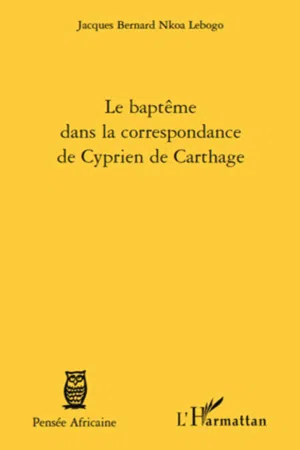 Jacques Bernard Nkoa Lebogo

Le baptême dans la correspondance de Cyprien de Carthage

Pensée Africaine

L'Harmattan